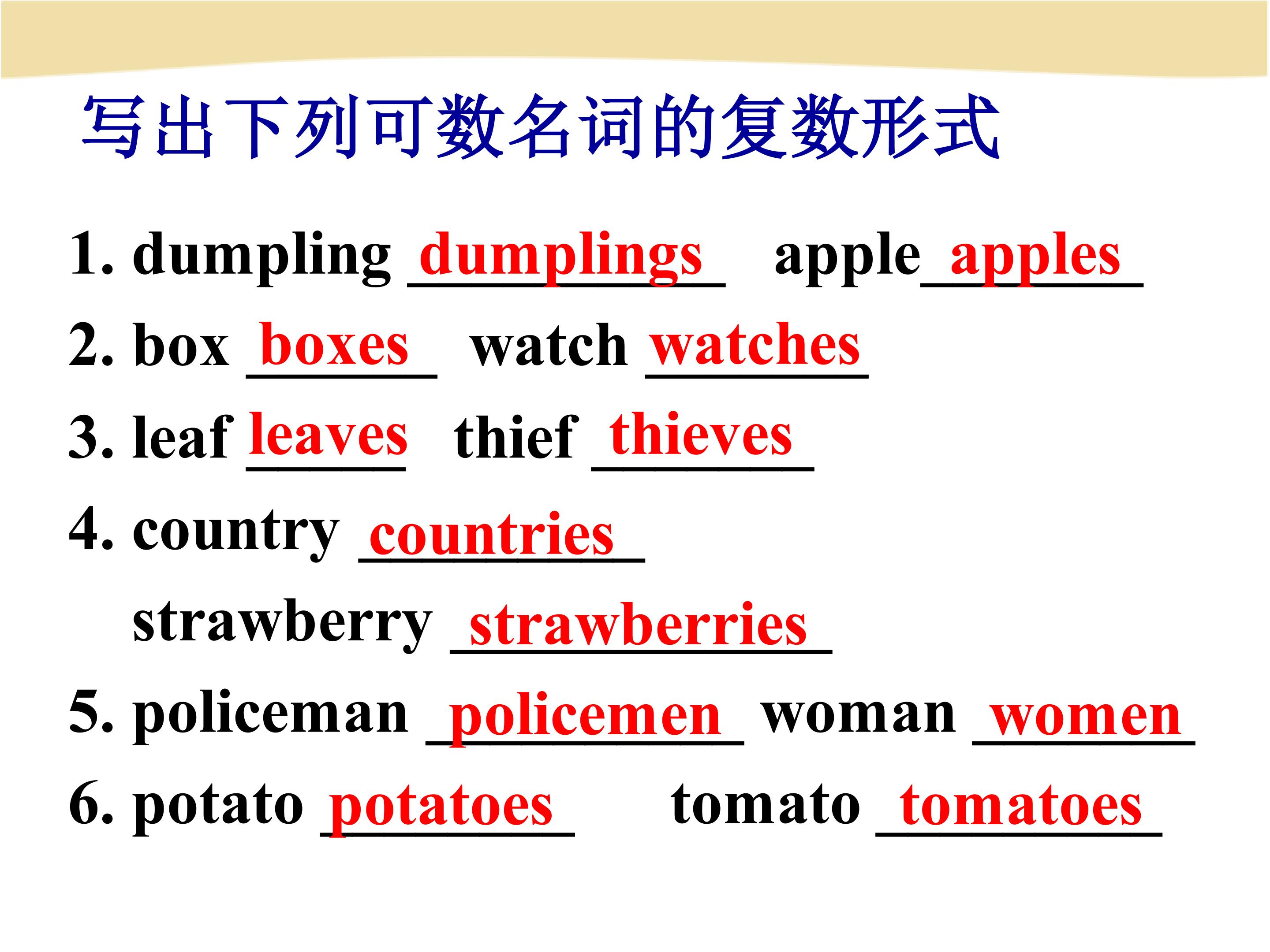 写出下列可数名词的复数形式

1. dumpling dumplings apple apples

2. box boxes watch watches

3. leaf leaves thief thieves

4. country countries

strawberry strawberries

5. policeman policemen woman women

6. potato potatoes tomato tomatoes